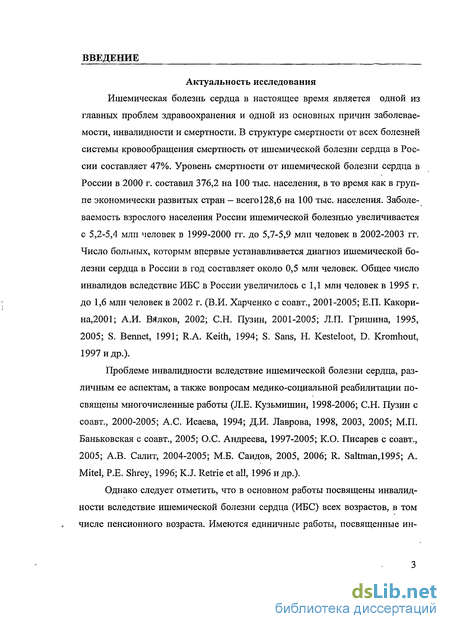 ВВЕДЕНИЕ

Актуальность исследования

Ишемическая болезнь сердца в настоящее время является одной из главных проблем здравоохранения и одной из основных причин заболеваемости, инвалидности и смертности. В структуре смертности от всех болезней системы кровообращения смертность от ишемической болезни сердца в России составляет 47%. Уровень смертности от ишемической болезни сердца в России в 2000 г. составил 376,2 на 100 тыс. населения, в то время как в группе экономически развитых стран – всего128,6 на 100 тыс. населения. Заболеваемость взрослого населения России ишемической болезнью увеличивается с 5,2-5,4 млн человек в 1999-2000 гг. до 5,7-5,9 млн человек в 2002-2003 гг. Число больных, которым впервые устанавливается диагноз ишемической болезни сердца в России в год составляет около 0,5 млн человек. Общее число инвалидов вследствие ИБС в России увеличилось с 1,1 млн человек в 1995 г. до 1,6 млн человек в 2002 г. (В.И. Харченко с соавт., 2001-2005; Е.П. Какорина,2001; А.И. Вялков, 2002; С.Н. Пузин, 2001-2005; Л.П. Гришина, 1995, 2005; S. Bennet, 1991; R.A. Keith, 1994; S. Sans, H. Kesteloot, D. Kromhout, 1997 и др.).

Проблеме инвалидности вследствие ишемической болезни сердца, различным ее аспектам, а также вопросам медико-социальной реабилитации посвящены многочисленные работы (Л.Е. Кузьмишин, 1998-2006; С.Н. Пузин с соавт., 2000-2005; А.С. Исаева, 1994; Д.И. Лаврова, 1998, 2003, 2005; М.П. Баньковская с соавт., 2005; О.С. Андреева, 1997-2005; К.О. Писарев с соавт., 2005; А.В. Салит, 2004-2005; М.Б. Саидов, 2005, 2006; R. Saltman,1995; A. Mitel, P.E. Shrey, 1996; K.J. Retrie et all, 1996 и др.).

Однако следует отметить, что в основном работы посвящены инвалидности вследствие ишемической болезни сердца (ИБС) всех возрастов, в том числе пенсионного возраста. Имеются единичные работы, посвященные ин-

3

dsLib.net
библиотека диссертаций